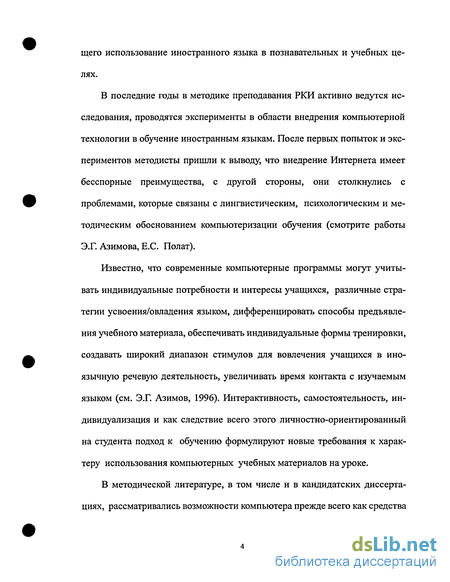 щего использование иностранного языка в познавательных и учебных целях.

В последние годы в методике преподавания РКИ активно ведутся исследования, проводятся эксперименты в области внедрения компьютерной технологии в обучение иностранным языкам. После первых попыток и экспериментов методисты пришли к выводу, что внедрение Интернета имеет бесспорные преимущества, с другой стороны, они столкнулись с проблемами, которые связаны с лингвистическим, психологическим и методическим обоснованием компьютеризации обучения (смотрите работы Э.Г. Азимова, Е.С. Полат).

Известно, что современные компьютерные программы могут учитывать индивидуальные потребности и интересы учащихся, различные стратегии усвоения/овладения языком, дифференцировать способы предъявления учебного материала, обеспечивать индивидуальные формы тренировки, создавать широкий диапазон стимулов для вовлечения учащихся в иноязычную речевую деятельность, увеличивать время контакта с изучаемым языком (см. Э.Г. Азимов, 1996). Интерактивность, самостоятельность, индивидуализация и как следствие всего этого личностно-ориентированный на студента подход к обучению формулируют новые требования к характеру использования компьютерных учебных материалов на уроке.

В методической литературе, в том числе и в кандидатских диссертациях, рассматривались возможности компьютера прежде всего как средства

4

dsLib.net
библиотека диссертаций